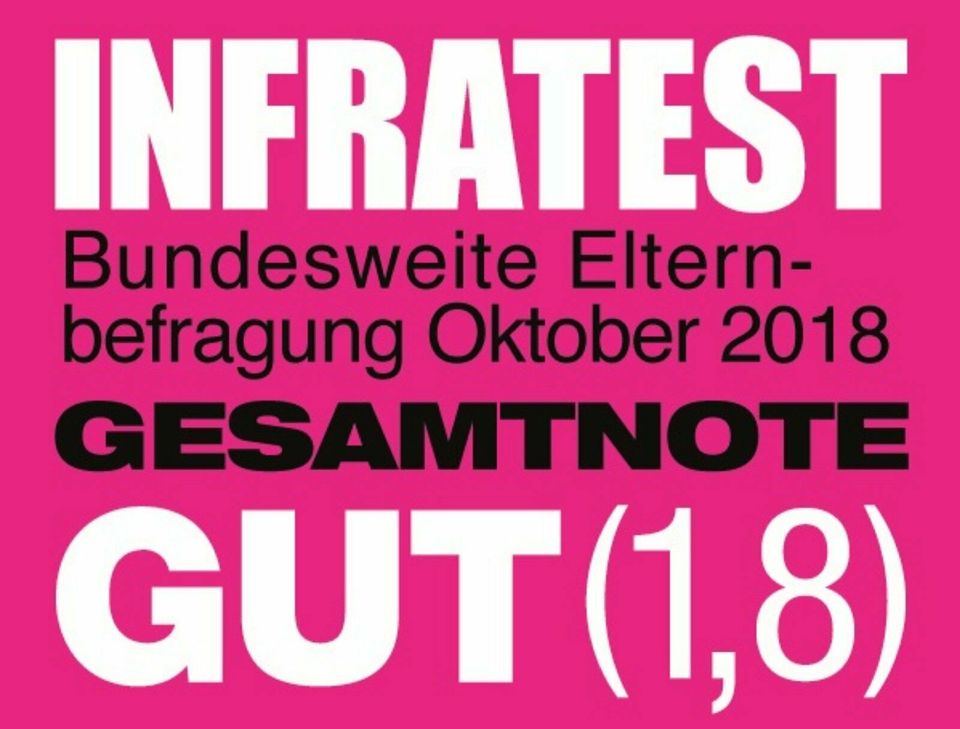 INFRATEST
Bundesweite Elternbefragung Oktober 2018
GESAMTNOTE
GUT (1,8)